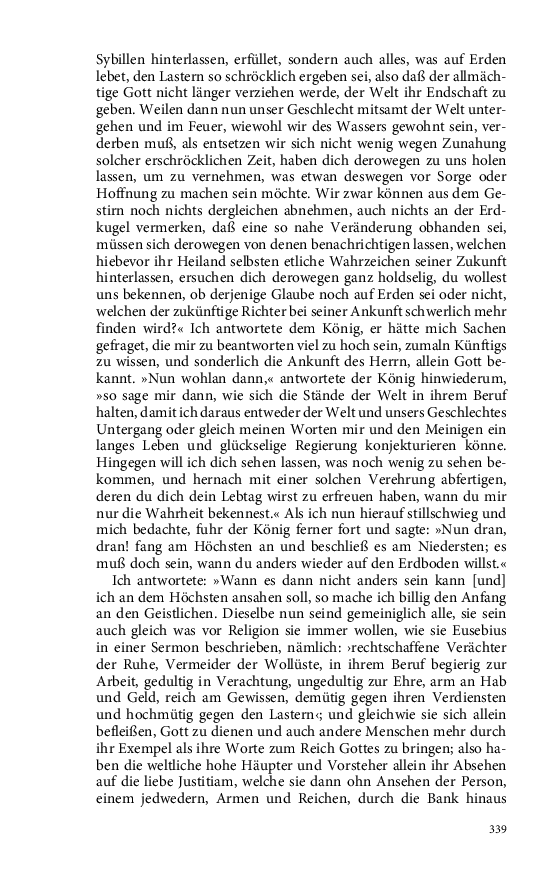 Sybillen hinterlassen, erfüllet, sondern auch alles, was auf Erden lebet, den Lastern so schröcklich ergeben sei, also daß der allmächtige Gott nicht länger verziehen werde, der Welt ihr Endschaft zu geben. Weilen dann nun unser Geschlecht mitsamt der Welt untergehen und im Feuer, wiewohl wir des Wassers gewohnt sein, verderben muß, als entsetzen wir sich nicht wenig wegen Zunahung solcher erschröcklichen Zeit, haben dich derowegen zu uns holen lassen, um zu vernehmen, was etwan deswegen vor Sorge oder Hoffnung zu machen sein möchte. Wir zwar können aus dem Gestirn noch nichts dergleichen abnehmen, auch nichts an der Erdkugel vermerken, daß eine so nahe Veränderung obhanden sei, müssen sich derowegen von denen benachrichtigen lassen, welchen hiebevor ihr Heiland selbsten etliche Wahrzeichen seiner Zukunft hinterlassen, ersuchen dich derowegen ganz holdselig, du wollest uns bekennen, ob derjenige Glaube noch auf Erden sei oder nicht, welchen der zukünftige Richter bei seiner Ankunft schwerlich mehr finden wird?« Ich antwortete dem König, er hätte mich Sachen gefraget, die mir zu beantworten viel zu hoch sein, zumaln Künftigs zu wissen, und sonderlich die Ankunft des Herrn, allein Gott bekannt. »Nun wohlan dann,« antwortete der König hinwiederum, »so sage mir dann, wie sich die Stände der Welt in ihrem Beruf halten, damit ich daraus entweder der Welt und unsers Geschlechtes Untergang oder gleich meinen Worten mir und den Meinigen ein langes Leben und glückselige Regierung konjekturieren könne. Hingegen will ich dich sehen lassen, was noch wenig zu sehen bekommen, und hernach mit einer solchen Verehrung abfertigen, deren du dich dein Lebtag wirst zu erfreuen haben, wann du mir nur die Wahrheit bekennest.« Als ich nun hierauf stillschwieg und mich bedachte, fuhr der König ferner fort und sagte: »Nun dran, dran! fang am Höchsten an und beschließ es am Niedersten; es muß doch sein, wann du anders wieder auf den Erdboden willst.«

Ich antwortete: »Wann es dann nicht anders sein kann [und] ich an dem Höchsten ansahen soll, so mache ich billig den Anfang an den Geistlichen. Dieselbe nun seind gemeiniglich alle, sie sein auch gleich was vor Religion sie immer wollen, wie sie Eusebius in einer Sermon beschrieben, nämlich: ›rechtschaffene Verächter der Ruhe, Vermeider der Wollüste, in ihrem Beruf begierig zur Arbeit, gedultig in Verachtung, ungedultig zur Ehre, arm an Hab und Geld, reich am Gewissen, demütig gegen ihren Verdiensten und hochmütig gegen den Lastern‹; und gleichwie sie sich allein befleißen, Gott zu dienen und auch andere Menschen mehr durch ihr Exempel als ihre Worte zum Reich Gottes zu bringen; also haben die weltliche hohe Häupter und Vorsteher allein ihr Absehen auf die liebe Justitiam, welche sie dann ohn Ansehen der Person, einem jedwedern, Armen und Reichen, durch die Bank hinaus

339